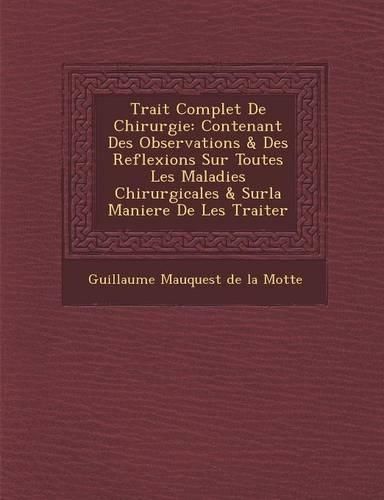 Trait Complet De Chirurgie: Contenant Des Observations & Des Reflexions Sur Toutes Les Maladies Chirurgicales & Surla Maniere De Les Traiter

Guillaume Mauquest de la Motte